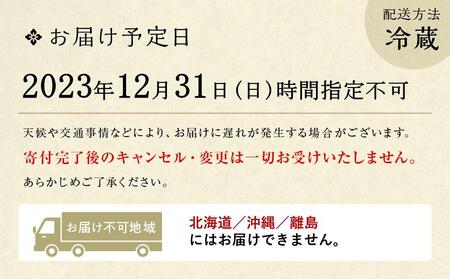 配送方法
冷蔵

❖ お届け予定日

2023年12月31日（日）時間指定不可

天候や交通事情などにより、お届けに遅れが発生する場合がございます。
寄付完了後のキャンセル・変更は一切お受けいたしません。
あらかじめご了承ください。

お届け不可地域

北海道／沖縄／離島
にはお届けできません。